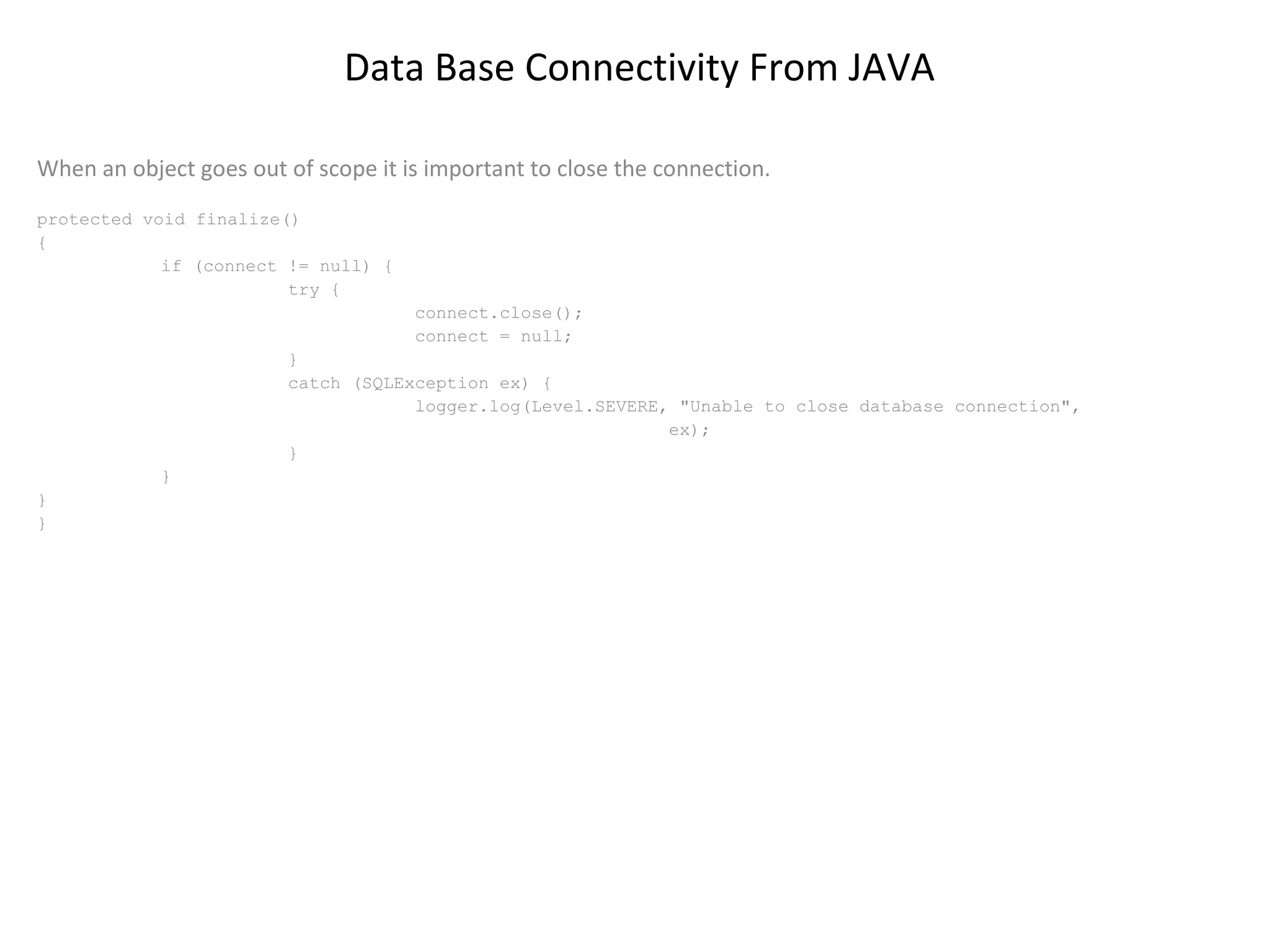 Data Base Connectivity From JAVA

When an object goes out of scope it is important to close the connection.

protected void finalize()
{
	if (connect != null) {
		try {
			connect.close();
			connect = null;
		}
		catch (SQLException ex) {
			logger.log(Level.SEVERE, "Unable to close database connection",
					ex);
		}
	}
}
}